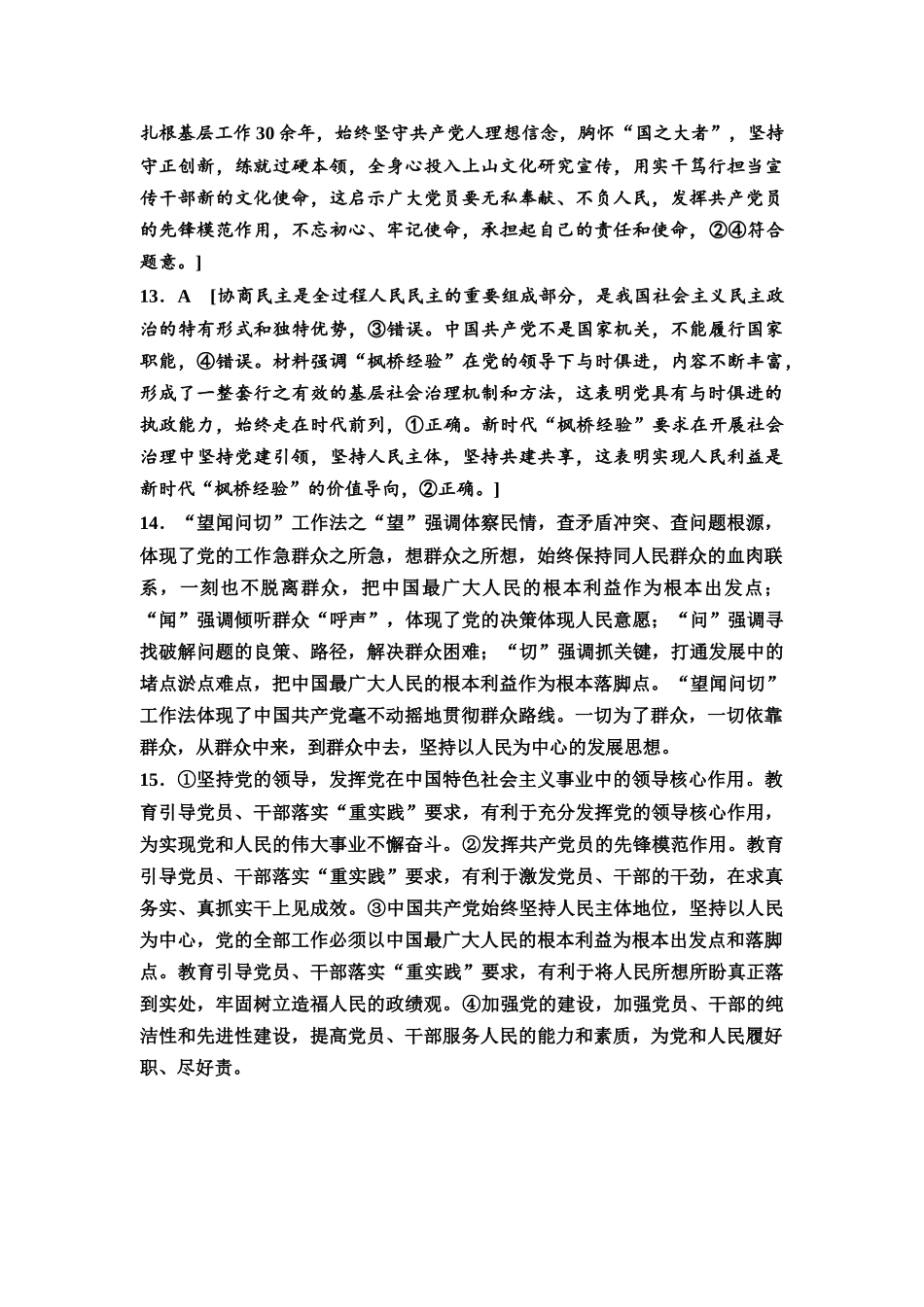 扎根基层工作30余年，始终坚守共产党人理想信念，胸怀“国之大者”，坚持守正创新，练就过硬本领，全身心投入上山文化研究宣传，用实干笃行担当宣传干部新的文化使命，这启示广大党员要无私奉献、不负人民，发挥共产党员的先锋模范作用，不忘初心、牢记使命，承担起自己的责任和使命，②④符合题意。]

13．A　[协商民主是全过程人民民主的重要组成部分，是我国社会主义民主政治的特有形式和独特优势，③错误。中国共产党不是国家机关，不能履行国家职能，④错误。材料强调“枫桥经验”在党的领导下与时俱进，内容不断丰富，形成了一整套行之有效的基层社会治理机制和方法，这表明党具有与时俱进的执政能力，始终走在时代前列，①正确。新时代“枫桥经验”要求在开展社会治理中坚持党建引领，坚持人民主体，坚持共建共享，这表明实现人民利益是新时代“枫桥经验”的价值导向，②正确。]

14．“望闻问切”工作法之“望”强调体察民情，查矛盾冲突、查问题根源，体现了党的工作急群众之所急，想群众之所想，始终保持同人民群众的血肉联系，一刻也不脱离群众，把中国最广大人民的根本利益作为根本出发点；“闻”强调倾听群众“呼声”，体现了党的决策体现人民意愿；“问”强调寻找破解问题的良策、路径，解决群众困难；“切”强调抓关键，打通发展中的堵点淤点难点，把中国最广大人民的根本利益作为根本落脚点。“望闻问切”工作法体现了中国共产党毫不动摇地贯彻群众路线。一切为了群众，一切依靠群众，从群众中来，到群众中去，坚持以人民为中心的发展思想。

15．①坚持党的领导，发挥党在中国特色社会主义事业中的领导核心作用。教育引导党员、干部落实“重实践”要求，有利于充分发挥党的领导核心作用，为实现党和人民的伟大事业不懈奋斗。②发挥共产党员的先锋模范作用。教育引导党员、干部落实“重实践”要求，有利于激发党员、干部的干劲，在求真务实、真抓实干上见成效。③中国共产党始终坚持人民主体地位，坚持以人民为中心，党的全部工作必须以中国最广大人民的根本利益为根本出发点和落脚点。教育引导党员、干部落实“重实践”要求，有利于将人民所想所盼真正落到实处，牢固树立造福人民的政绩观。④加强党的建设，加强党员、干部的纯洁性和先进性建设，提高党员、干部服务人民的能力和素质，为党和人民履好职、尽好责。